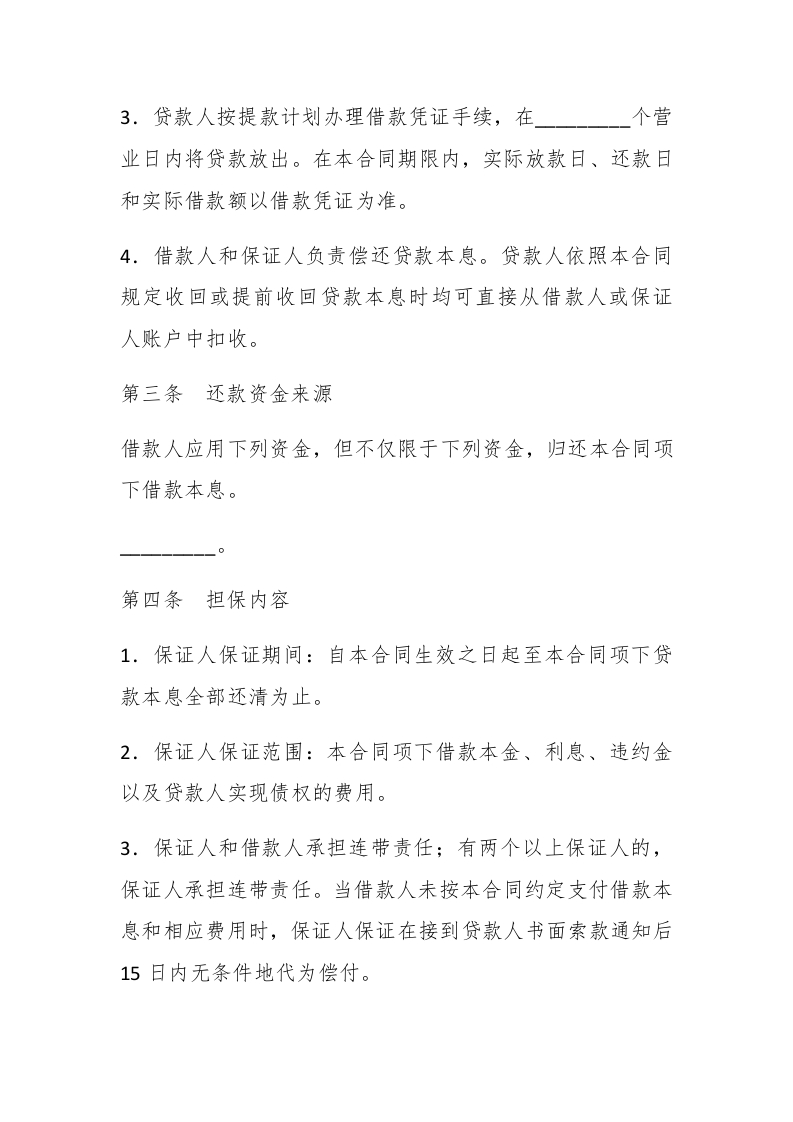 3．贷款人按提款计划办理借款凭证手续，在________个营业日内将贷款放出。在本合同期限内，实际放款日、还款日和实际借款额以借款凭证为准。

4．借款人和保证人负责偿还贷款本息。贷款人依照本合同规定收回或提前收回贷款本息时均可直接从借款人或保证人账户中扣收。

第三条　还款资金来源

借款人应用下列资金，但不仅限于下列资金，归还本合同项下借款本息。

________。

第四条　担保内容

1．保证人保证期间：自本合同生效之日起至本合同项下贷款本息全部还清为止。

2．保证人保证范围：本合同项下借款本金、利息、违约金以及贷款人实现债权的费用。

3．保证人和借款人承担连带责任；有两个以上保证人的，保证人承担连带责任。当借款人未按本合同约定支付借款本息和相应费用时，保证人保证在接到贷款人书面索款通知后15日内无条件地代为偿付。